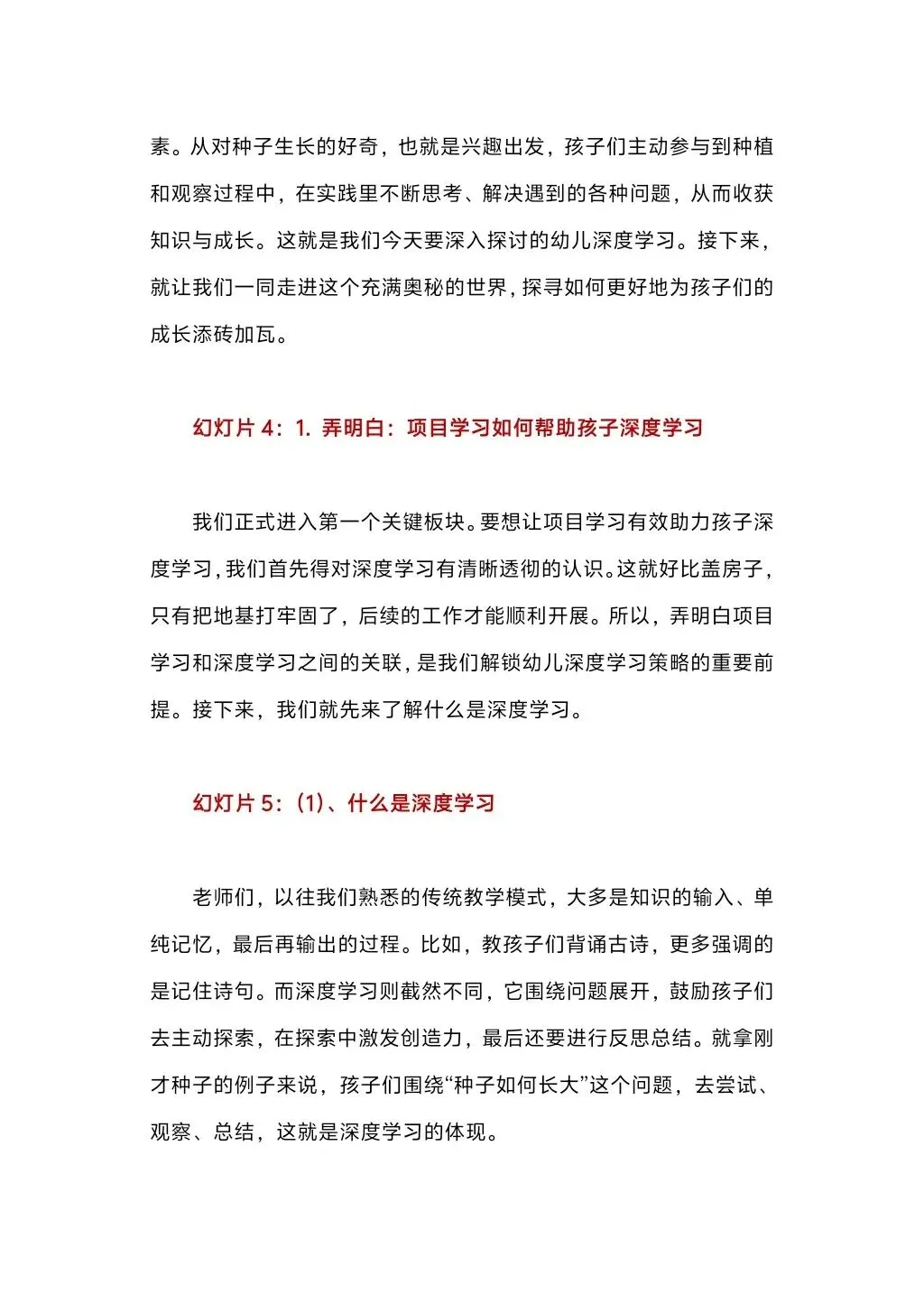 素。从对种子生长的好奇，也就是兴趣出发，孩子们主动参与到种植和观察过程中，在实践里不断思考、解决遇到的各种问题，从而收获知识与成长。这就是我们今天要深入探讨的幼儿深度学习。接下来，就让我们一同走进这个充满奥秘的世界，探寻如何更好地为孩子们的成长添砖加瓦。

幻灯片 4：1. 弄明白：项目学习如何帮助孩子深度学习

我们正式进入第一个关键板块。要想让项目学习有效助力孩子深度学习，我们首先得对深度学习有清晰透彻的认识。这就好比盖房子，只有把地基打牢固了，后续的工作才能顺利开展。所以，弄明白项目学习和深度学习之间的关联，是我们解锁幼儿深度学习策略的重要前提。接下来，我们就先来了解什么是深度学习。

幻灯片 5：(1)、什么是深度学习

老师们，以往我们熟悉的传统教学模式，大多是知识的输入、单纯记忆，最后再输出的过程。比如，教孩子们背诵古诗，更多强调的是记住诗句。而深度学习则截然不同，它围绕问题展开，鼓励孩子们去主动探索，在探索中激发创造力，最后还要进行反思总结。就拿刚才种子的例子来说，孩子们围绕“种子如何长大”这个问题，去尝试、观察、总结，这就是深度学习的体现。